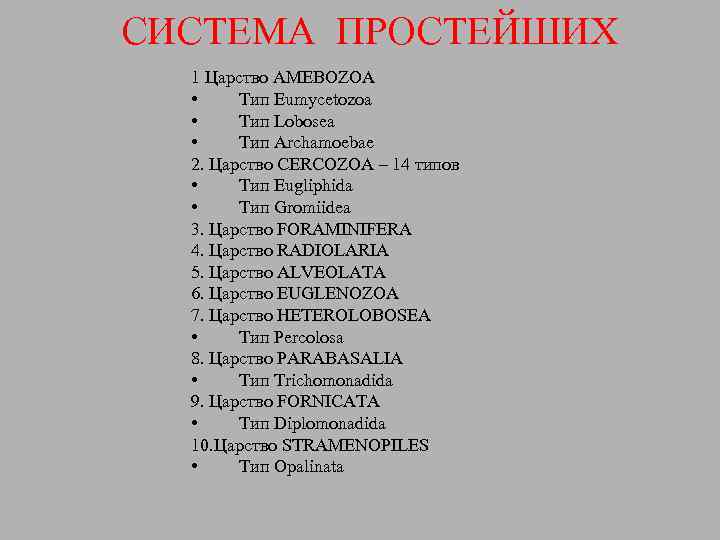 СИСТЕМА ПРОСТЕЙШИХ

1 Царство AMEBOZOA
• Тип Eumycetozoa
• Тип Lobosea
• Тип Archamoebae
2. Царство CERCOZOA – 14 типов
• Тип Eugliphida
• Тип Gromiidea
3. Царство FORAMINIFERA
4. Царство RADIOLARIA
5. Царство ALVEOLATA
6. Царство EUGLENOZOA
7. Царство HETEROLOBOSEA
• Тип Percolosa
8. Царство PARABASALIA
• Тип Trichomonadida
9. Царство FORNICATA
• Тип Diplomonadida
10.Царство STRAMENOPILES
• Тип Opalinata